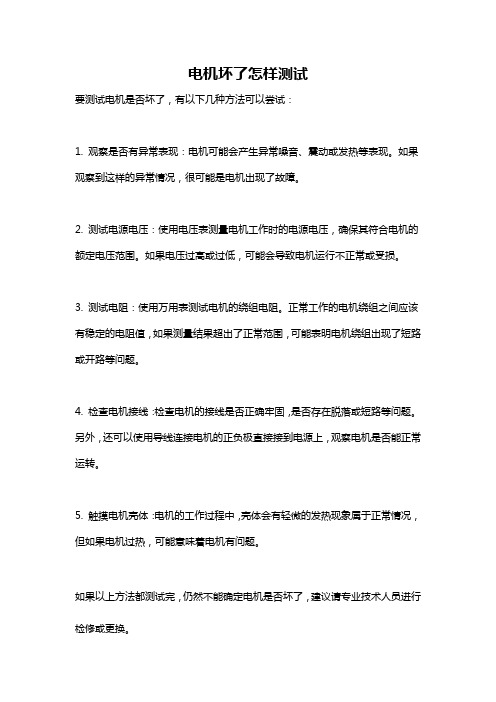 电机坏了怎样测试

要测试电机是否坏了，有以下几种方法可以尝试：

1. 观察是否有异常表现：电机可能会产生异常噪音、震动或发热等表现。如果观察到这样的异常情况，很可能是电机出现了故障。

2. 测试电源电压：使用电压表测量电机工作时的电源电压，确保其符合电机的额定电压范围。如果电压过高或过低，可能会导致电机运行不正常或受损。

3. 测试电阻：使用万用表测试电机的绕组电阻。正常工作的电机绕组之间应该有稳定的电阻值，如果测量结果超出了正常范围，可能表明电机绕组出现了短路或开路等问题。

4. 检查电机接线：检查电机的接线是否正确牢固，是否存在脱落或短路等问题。另外，还可以使用导线连接电机的正负极直接接到电源上，观察电机是否能正常运转。

5. 触摸电机壳体：电机的工作过程中，壳体会有轻微的发热现象属于正常情况，但如果电机过热，可能意味着电机有问题。

如果以上方法都测试完，仍然不能确定电机是否坏了，建议请专业技术人员进行检修或更换。